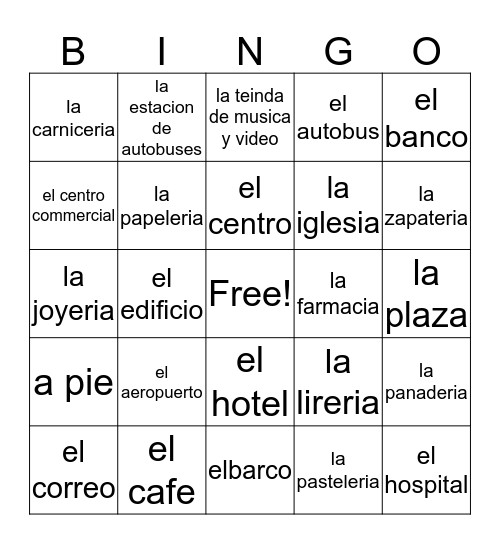 | B | I | N | G | O |
|---|---|---|---|---|
| la carniceria | la estacion de autobuses | la teinda de musica y video | el autobus | el banco |
| el centro commercial | la papeleria | el centro | la iglesia | la zapateria |
| la joyeria | el edificio | Free! | la farmacia | la plaza |
| a pie | el aeropuerto | el hotel | la lireria | la panaderia |
| el correo | el cafe | elbarco | la pasteleria | el hospital |